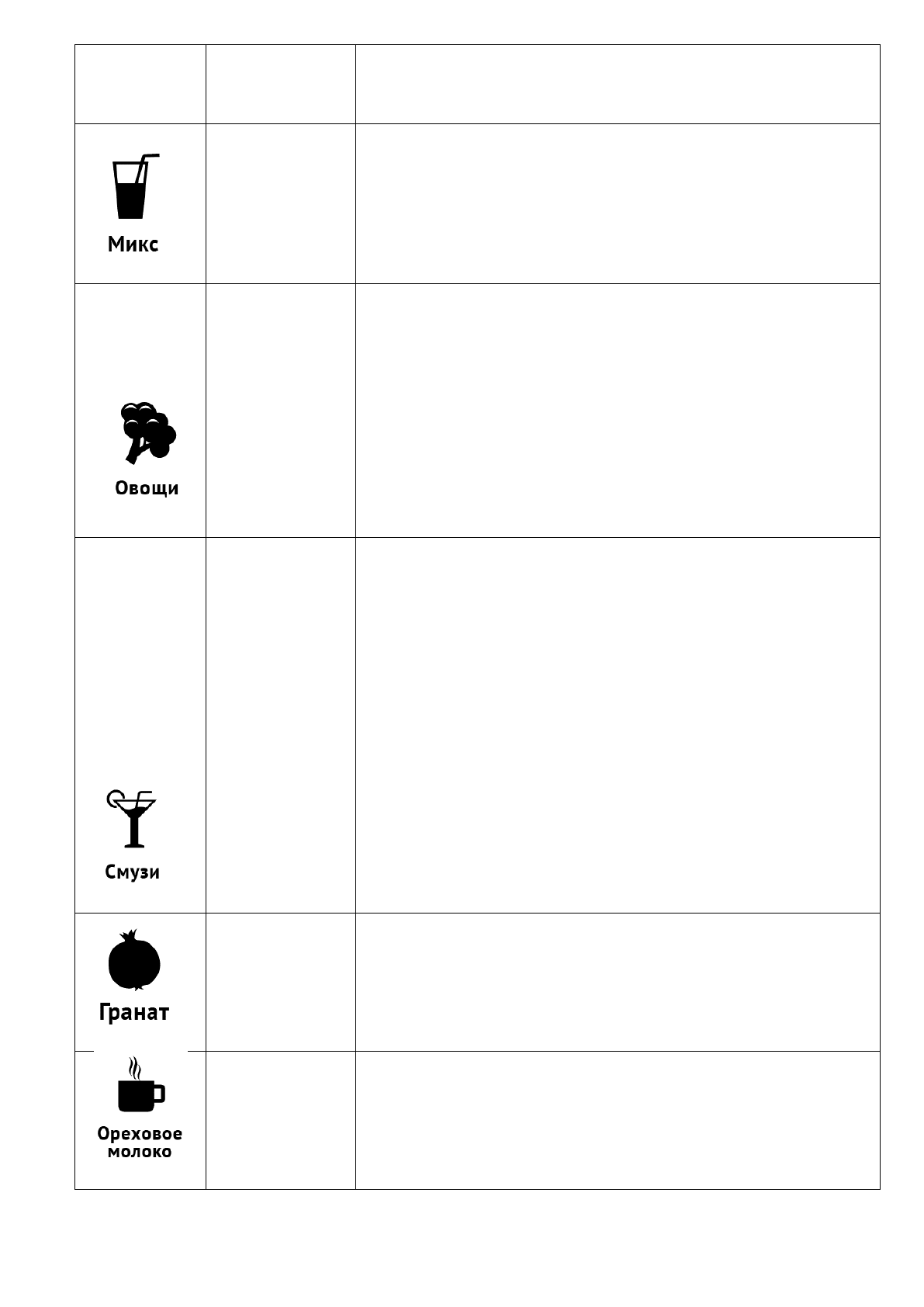 |  |  |  |
|---|---|---|
| Микс |  |  |
| Овощи |  |  |
| Смузи |  |  |
| Гранат |  |  |
| Ореховое молоко |  |  |